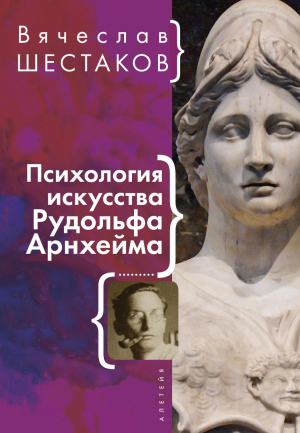 Вячеслав
ШЕСТАКОВ

Психология искусства Рудольфа Арнхейма

АЛЕТЕЙЯ